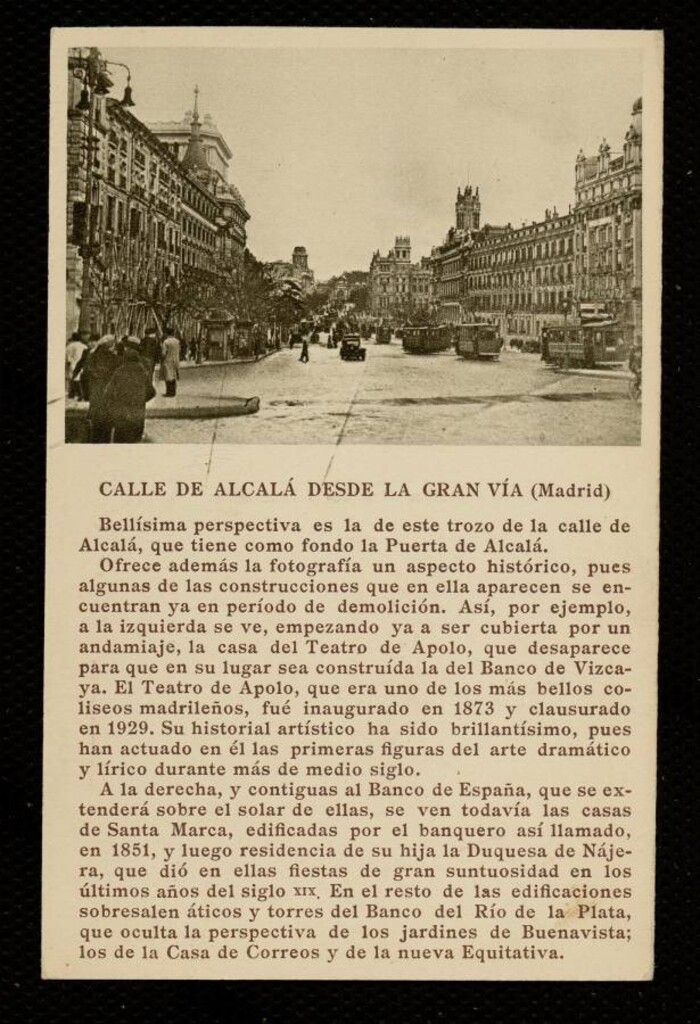 CALLE DE ALCALÁ DESDE LA GRAN VÍA (Madrid)

Bellísima perspectiva es la de este trozo de la calle de Alcalá, que tiene como fondo la Puerta de Alcalá.

Ofrece además la fotografía un aspecto histórico, pues algunas de las construcciones que en ella aparecen se encuentran ya en período de demolición. Así, por ejemplo, a la izquierda se ve, empezando ya a ser cubierta por un andamiaje, la casa del Teatro de Apolo, que desaparece para que en su lugar sea construída la del Banco de Vizcaya. El Teatro de Apolo, que era uno de los más bellos coliseos madrileños, fué inaugurado en 1873 y clausurado en 1929. Su historial artístico ha sido brillantísimo, pues han actuado en él las primeras figuras del arte dramático y lírico durante más de medio siglo.

A la derecha, y contiguas al Banco de España, que se extenderá sobre el solar de ellas, se ven todavía las casas de Santa Marca, edificadas por el banquero así llamado, en 1851, y luego residencia de su hija la Duquesa de Nájera, que dió en ellas fiestas de gran suntuosidad en los últimos años del siglo XIX. En el resto de las edificaciones sobresalen áticos y torres del Banco del Río de la Plata, que oculta la perspectiva de los jardines de Buenavista; los de la Casa de Correos y de la nueva Equitativa.